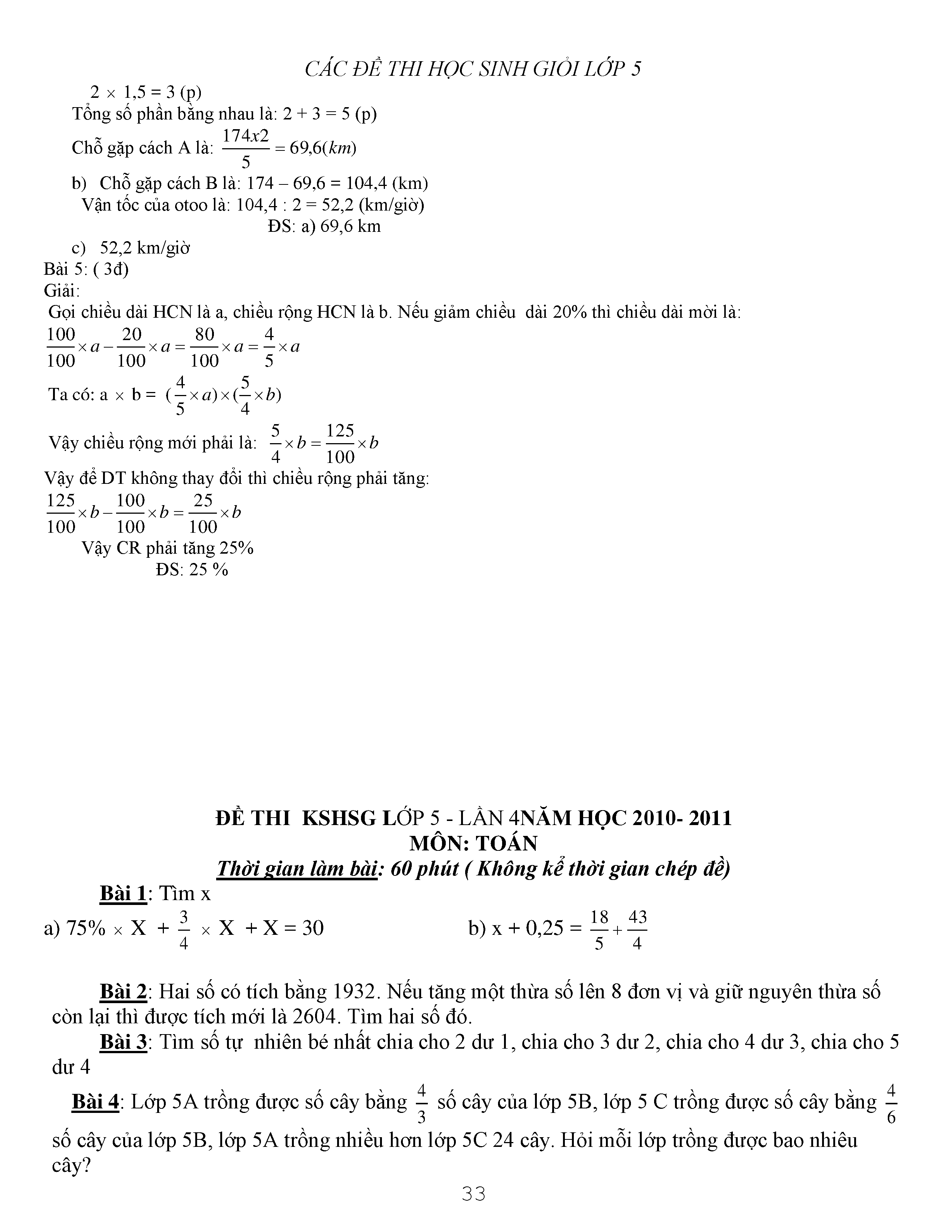 CÁC ĐỀ THI HỌC SINH GIỎI LỚP 5

$2 \times 1,5 = 3$ (p)

Tổng số phần bằng nhau là: 2 + 3 = 5 (p)

Chỗ gặp cách A là: $\frac{174x2}{5} = 69,6(km)$

b) Chỗ gặp cách B là: 174 – 69,6 = 104,4 (km)

Vận tốc của otoo là: 104,4 : 2 = 52,2 (km/giờ)

ĐS: a) 69,6 km

c) 52,2 km/giờ

Bài 5: ( 3đ)

Giải:

Gọi chiều dài HCN là a, chiều rộng HCN là b. Nếu giảm chiều dài 20% thì chiều dài mời là:

$\frac{100}{100} \times a - \frac{20}{100} \times a = \frac{80}{100} \times a = \frac{4}{5} \times a$

Ta có: a $\times$ b = $(\frac{4}{5} \times a) \times (\frac{5}{4} \times b)$

Vậy chiều rộng mới phải là: $\frac{5}{4} \times b = \frac{125}{100} \times b$

Vậy để DT không thay đổi thì chiều rộng phải tăng:

$\frac{125}{100} \times b - \frac{100}{100} \times b = \frac{25}{100} \times b$

Vậy CR phải tăng 25%

ĐS: 25 %

ĐỀ THI KSHSG LỚP 5 - LẦN 4NĂM HỌC 2010- 2011
MÔN: TOÁN
Thời gian làm bài: 60 phút ( Không kể thời gian chép đề)

Bài 1: Tìm x

a) 75% $\times$ X + $\frac{3}{4}$ $\times$ X + X = 30

b) x + 0,25 = $\frac{18}{5} + \frac{43}{4}$

Bài 2: Hai số có tích bằng 1932. Nếu tăng một thừa số lên 8 đơn vị và giữ nguyên thừa số còn lại thì được tích mới là 2604. Tìm hai số đó.

Bài 3: Tìm số tự nhiên bé nhất chia cho 2 dư 1, chia cho 3 dư 2, chia cho 4 dư 3, chia cho 5 dư 4

Bài 4: Lớp 5A trồng được số cây bằng $\frac{4}{3}$ số cây của lớp 5B, lớp 5 C trồng được số cây bằng $\frac{4}{6}$ số cây của lớp 5B, lớp 5A trồng nhiều hơn lớp 5C 24 cây. Hỏi mỗi lớp trồng được bao nhiêu cây?

33